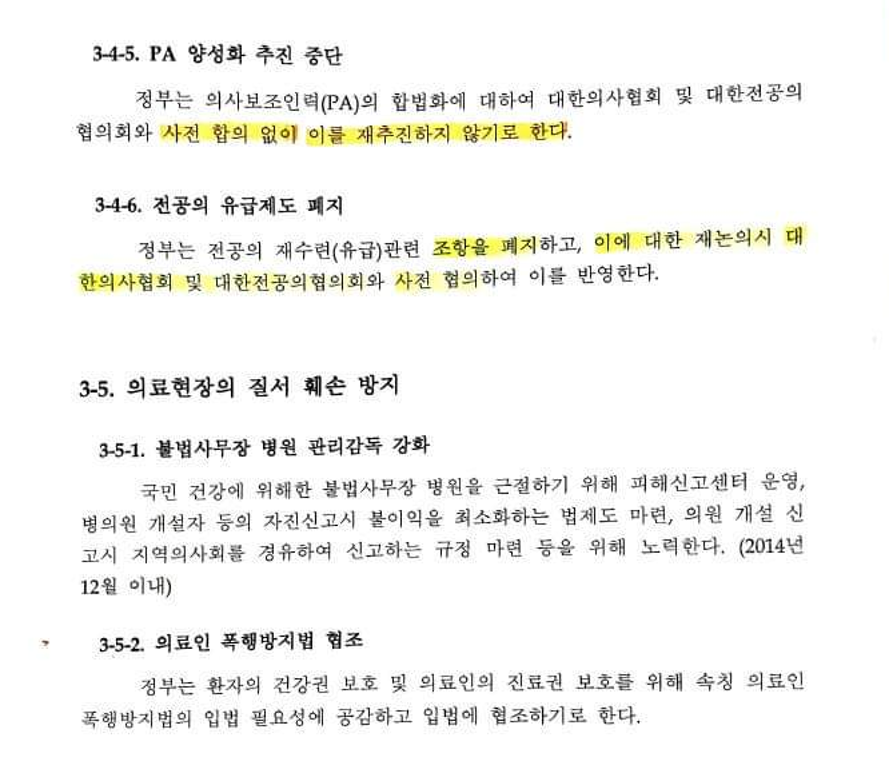 3-4-5. PA 양성화 추진 중단

정부는 의사보조인력(PA)의 합법화에 대하여 대한의사협회 및 대한전공의협의회와 사전 합의 없이 이를 재추진하지 않기로 한다.

3-4-6. 전공의 유급제도 폐지

정부는 전공의 재수련(유급)관련 조항을 폐지하고, 이에 대한 재논의시 대한의사협회 및 대한전공의협의회와 사전 협의하여 이를 반영한다.

3-5. 의료현장의 질서 훼손 방지

3-5-1. 불법사무장 병원 관리감독 강화

국민 건강에 위해한 불법사무장 병원을 근절하기 위해 피해신고센터 운영, 병의원 개설자 등의 자진신고시 불이익을 최소화하는 법제도 마련, 의원 개설 신고시 지역의사회를 경유하여 신고하는 규정 마련 등을 위해 노력한다. (2014년 12월 이내)

3-5-2. 의료인 폭행방지법 협조

정부는 환자의 건강권 보호 및 의료인의 진료권 보호를 위해 속칭 의료인 폭행방지법의 입법 필요성에 공감하고 입법에 협조하기로 한다.